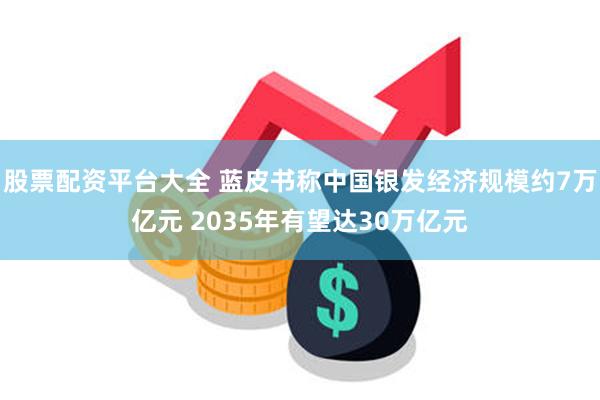 股票配资平台大全 蓝皮书称中国银发经济规模约7万亿元 2035年有望达30万亿元

$